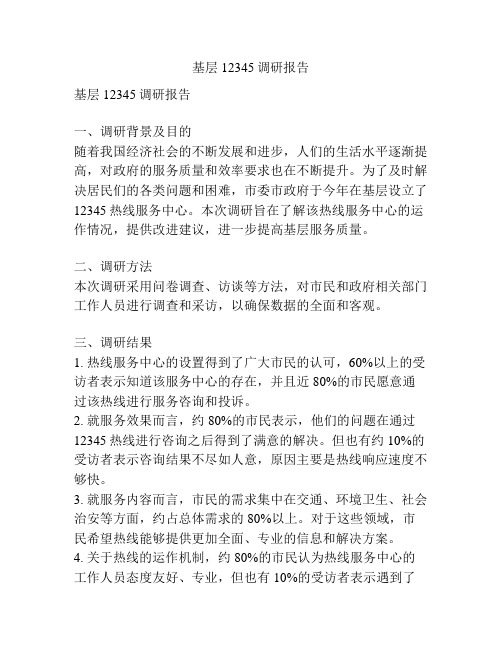 基层 12345 调研报告

基层 12345 调研报告

一、调研背景及目的
随着我国经济社会的不断发展和进步，人们的生活水平逐渐提高，对政府的服务质量和效率要求也在不断提升。为了及时解决居民们的各类问题和困难，市委市政府于今年在基层设立了 12345 热线服务中心。本次调研旨在了解该热线服务中心的运作情况，提供改进建议，进一步提高基层服务质量。

二、调研方法
本次调研采用问卷调查、访谈等方法，对市民和政府相关部门工作人员进行调查和采访，以确保数据的全面和客观。

三、调研结果
1. 热线服务中心的设置得到了广大市民的认可，60%以上的受访者表示知道该服务中心的存在，并且近 80%的市民愿意通过该热线进行服务咨询和投诉。
2. 就服务效果而言，约 80%的市民表示，他们的问题在通过 12345 热线进行咨询之后得到了满意的解决。但也有约 10%的受访者表示咨询结果不尽如人意，原因主要是热线响应速度不够快。
3. 就服务内容而言，市民的需求集中在交通、环境卫生、社会治安等方面，约占总体需求的 80%以上。对于这些领域，市民希望热线能够提供更加全面、专业的信息和解决方案。
4. 关于热线的运作机制，约 80%的市民认为热线服务中心的工作人员态度友好、专业，但也有 10%的受访者表示遇到了